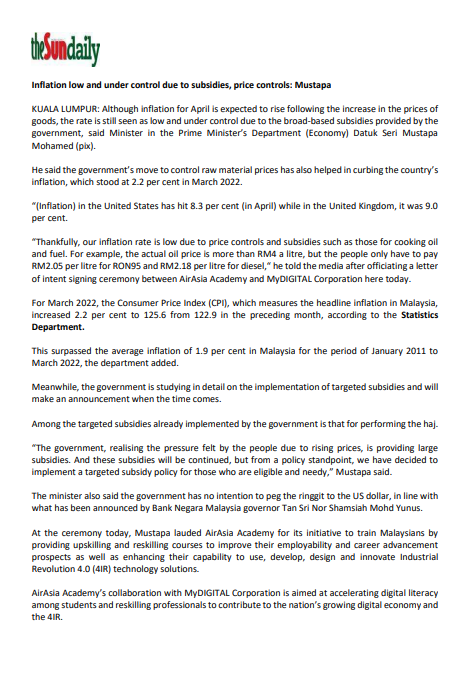 theSundaily

Inflation low and under control due to subsidies, price controls: Mustapa

KUALA LUMPUR: Although inflation for April is expected to rise following the increase in the prices of goods, the rate is still seen as low and under control due to the broad-based subsidies provided by the government, said Minister in the Prime Minister's Department (Economy) Datuk Seri Mustapa Mohamed (pix).

He said the government's move to control raw material prices has also helped in curbing the country's inflation, which stood at 2.2 per cent in March 2022.

"(Inflation) in the United States has hit 8.3 per cent (in April) while in the United Kingdom, it was 9.0 per cent.

"Thankfully, our inflation rate is low due to price controls and subsidies such as those for cooking oil and fuel. For example, the actual oil price is more than RM4 a litre, but the people only have to pay RM2.05 per litre for RON95 and RM2.18 per litre for diesel," he told the media after officiating a letter of intent signing ceremony between AirAsia Academy and MyDIGITAL Corporation here today.

For March 2022, the Consumer Price Index (CPI), which measures the headline inflation in Malaysia, increased 2.2 per cent to 125.6 from 122.9 in the preceding month, according to the Statistics Department.

This surpassed the average inflation of 1.9 per cent in Malaysia for the period of January 2011 to March 2022, the department added.

Meanwhile, the government is studying in detail on the implementation of targeted subsidies and will make an announcement when the time comes.

Among the targeted subsidies already implemented by the government is that for performing the haj.

"The government, realising the pressure felt by the people due to rising prices, is providing large subsidies. And these subsidies will be continued, but from a policy standpoint, we have decided to implement a targeted subsidy policy for those who are eligible and needy," Mustapa said.

The minister also said the government has no intention to peg the ringgit to the US dollar, in line with what has been announced by Bank Negara Malaysia governor Tan Sri Nor Shamsiah Mohd Yunus.

At the ceremony today, Mustapa lauded AirAsia Academy for its initiative to train Malaysians by providing upskilling and reskilling courses to improve their employability and career advancement prospects as well as enhancing their capability to use, develop, design and innovate Industrial Revolution 4.0 (4IR) technology solutions.

AirAsia Academy's collaboration with MyDIGITAL Corporation is aimed at accelerating digital literacy among students and reskilling professionals to contribute to the nation's growing digital economy and the 4IR.